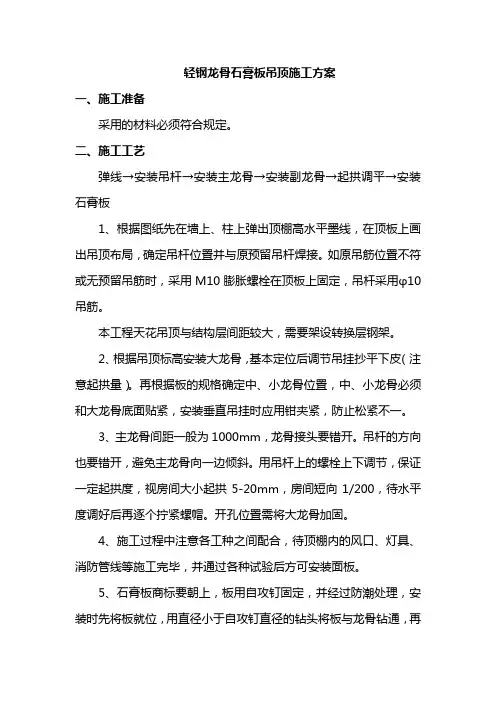 轻钢龙骨石膏板吊顶施工方案

一、施工准备

采用的材料必须符合规定。

二、施工工艺

弹线→安装吊杆→安装主龙骨→安装副龙骨→起拱调平→安装石膏板

1、根据图纸先在墙上、柱上弹出顶棚高水平墨线，在顶板上画出吊顶布局，确定吊杆位置并与原预留吊杆焊接。如原吊筋位置不符或无预留吊筋时，采用 M10 膨胀螺栓在顶板上固定，吊杆采用φ10吊筋。

本工程天花吊顶与结构层间距较大，需要架设转换层钢架。

2、根据吊顶标高安装大龙骨，基本定位后调节吊挂抄平下皮（注意起拱量）。再根据板的规格确定中、小龙骨位置，中、小龙骨必须和大龙骨底面贴紧，安装垂直吊挂时应用钳夹紧，防止松紧不一。

3、主龙骨间距一般为 1000mm，龙骨接头要错开。吊杆的方向也要错开，避免主龙骨向一边倾斜。用吊杆上的螺栓上下调节，保证一定起拱度，视房间大小起拱 5-20mm，房间短向 1/200，待水平度调好后再逐个拧紧螺帽。开孔位置需将大龙骨加固。

4、施工过程中注意各工种之间配合，待顶棚内的风口、灯具、消防管线等施工完毕，并通过各种试验后方可安装面板。

5、石膏板商标要朝上，板用自攻钉固定，并经过防潮处理，安装时先将板就位，用直径小于自攻钉直径的钻头将板与龙骨钻通，再